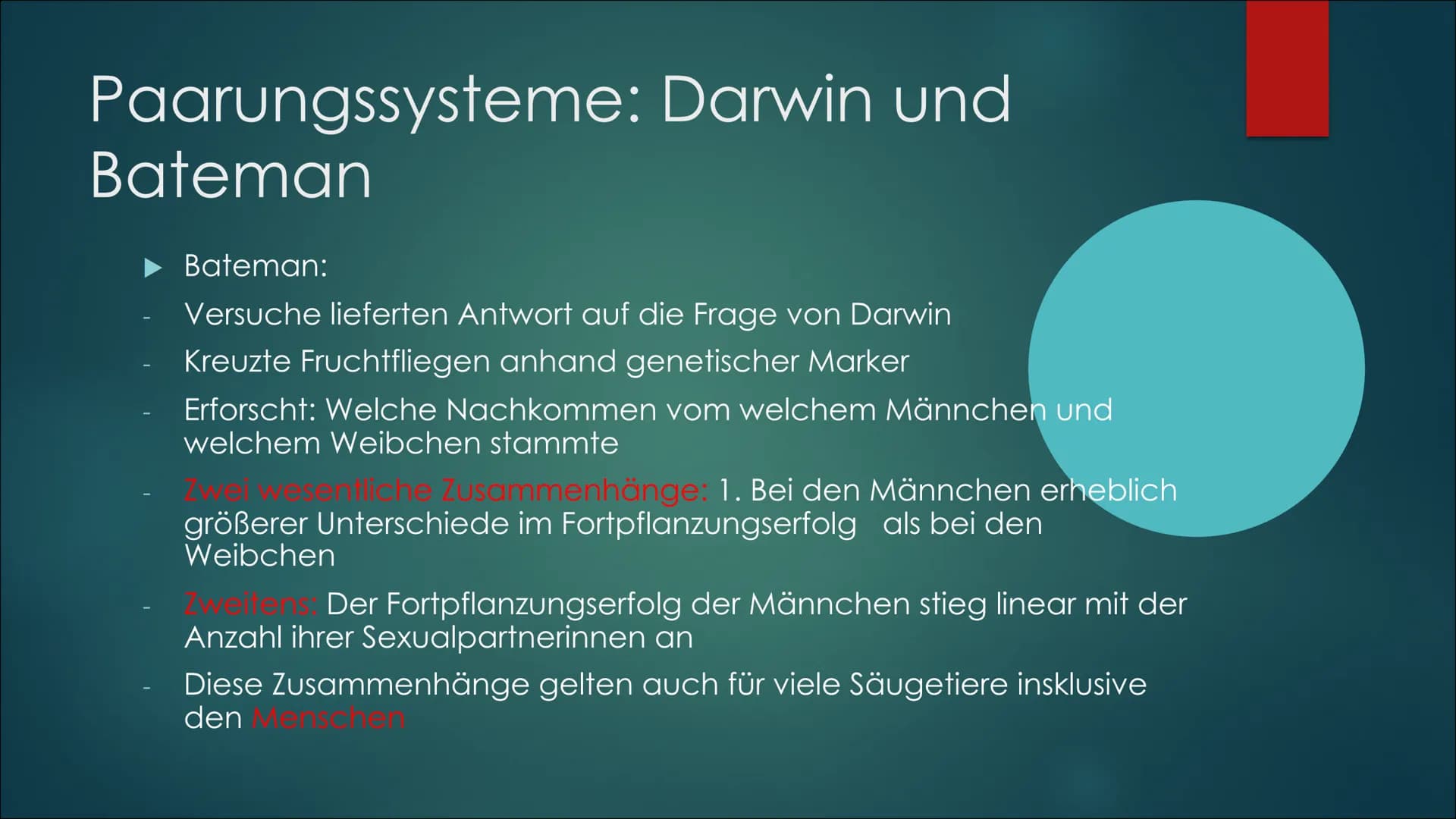 Paarungssysteme: Darwin und Bateman

▶ Bateman:

- Versuche lieferten Antwort auf die Frage von Darwin

- Kreuzte Fruchtfliegen anhand genetischer Marker

- Erforscht: Welche Nachkommen vom welchem Männchen und welchem Weibchen stammte

- Zwei wesentliche Zusammenhänge: 1. Bei den Männchen erheblich größerer Unterschiede im Fortpflanzungserfolg als bei den Weibchen

- Zweitens: Der Fortpflanzungserfolg der Männchen stieg linear mit der Anzahl ihrer Sexualpartnerinnen an

- Diese Zusammenhänge gelten auch für viele Säugetiere insklusive den Menschen